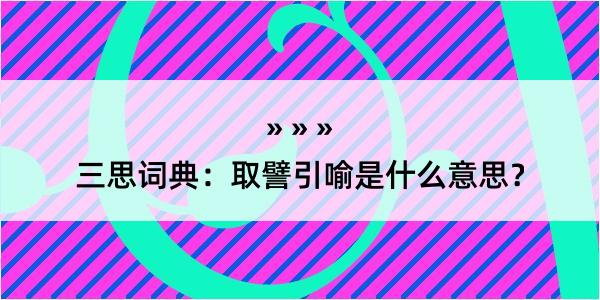 » » »

三思词典：取譬引喻是什么意思？